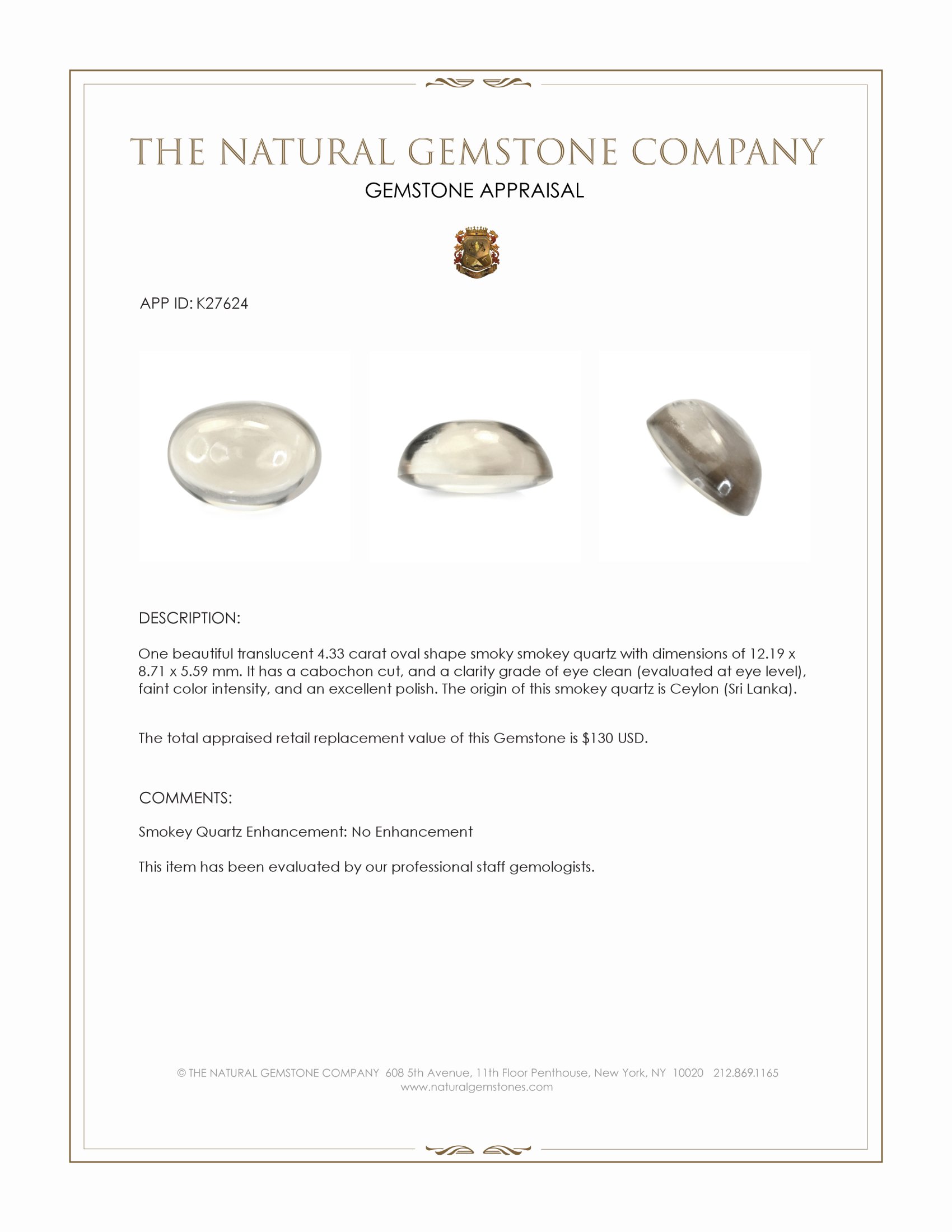 THE NATURAL GEMSTONE COMPANY

GEMSTONE APPRAISAL

APP ID: K27624

DESCRIPTION:

One beautiful translucent 4.33 carat oval shape smoky smokey quartz with dimensions of 12.19 x 8.71 x 5.59 mm. It has a cabochon cut, and a clarity grade of eye clean (evaluated at eye level), faint color intensity, and an excellent polish. The origin of this smokey quartz is Ceylon (Sri Lanka).

The total appraised retail replacement value of this Gemstone is $130 USD.

COMMENTS:

Smokey Quartz Enhancement: No Enhancement

This item has been evaluated by our professional staff gemologists.

© THE NATURAL GEMSTONE COMPANY 608 5th Avenue, 11th Floor Penthouse, New York, NY 10020 212.869.1165
www.naturalgemstones.com